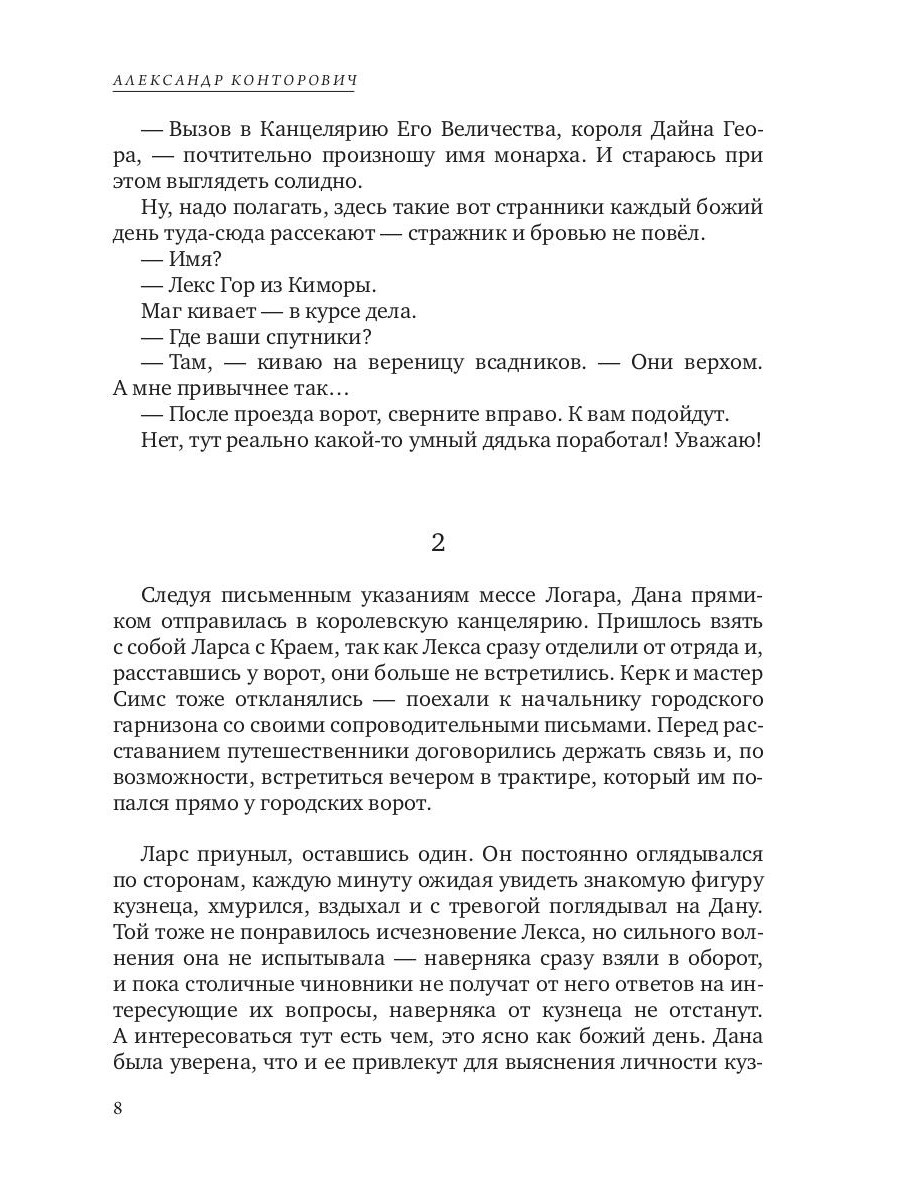 АЛЕКСАНДР КОНТОРОВИЧ

— Вызов в Канцелярию Его Величества, короля Дайна Геора, — почтительно произношу имя монарха. И стараюсь при этом выглядеть солидно.

Ну, надо полагать, здесь такие вот странники каждый божий день туда-сюда рассекают — стражник и бровью не повёл.

— Имя?

— Лекс Гор из Киморы.

Маг кивает — в курсе дела.

— Где ваши спутники?

— Там, — киваю на вереницу всадников. — Они верхом. А мне привычнее так…

— После проезда ворот, сверните вправо. К вам подойдут.

Нет, тут реально какой-то умный дядька поработал! Уважаю!

2

Следуя письменным указаниям мессе Логара, Дана прямиком отправилась в королевскую канцелярию. Пришлось взять с собой Ларса с Краем, так как Лекса сразу отделили от отряда и, расставшись у ворот, они больше не встретились. Керк и мастер Симс тоже откланялись — поехали к начальнику городского гарнизона со своими сопроводительными письмами. Перед расставанием путешественники договорились держать связь и, по возможности, встретиться вечером в трактире, который им попался прямо у городских ворот.

Ларс приуныл, оставшись один. Он постоянно оглядывался по сторонам, каждую минуту ожидая увидеть знакомую фигуру кузнеца, хмурился, вздыхал и с тревогой поглядывал на Дану. Той тоже не понравилось исчезновение Лекса, но сильного волнения она не испытывала — наверняка сразу взяли в оборот, и пока столичные чиновники не получат от него ответов на интересующие их вопросы, наверняка от кузнеца не отстанут. А интересоваться тут есть чем, это ясно как божий день. Дана была уверена, что и ее привлекут для выяснения личности куз-

8